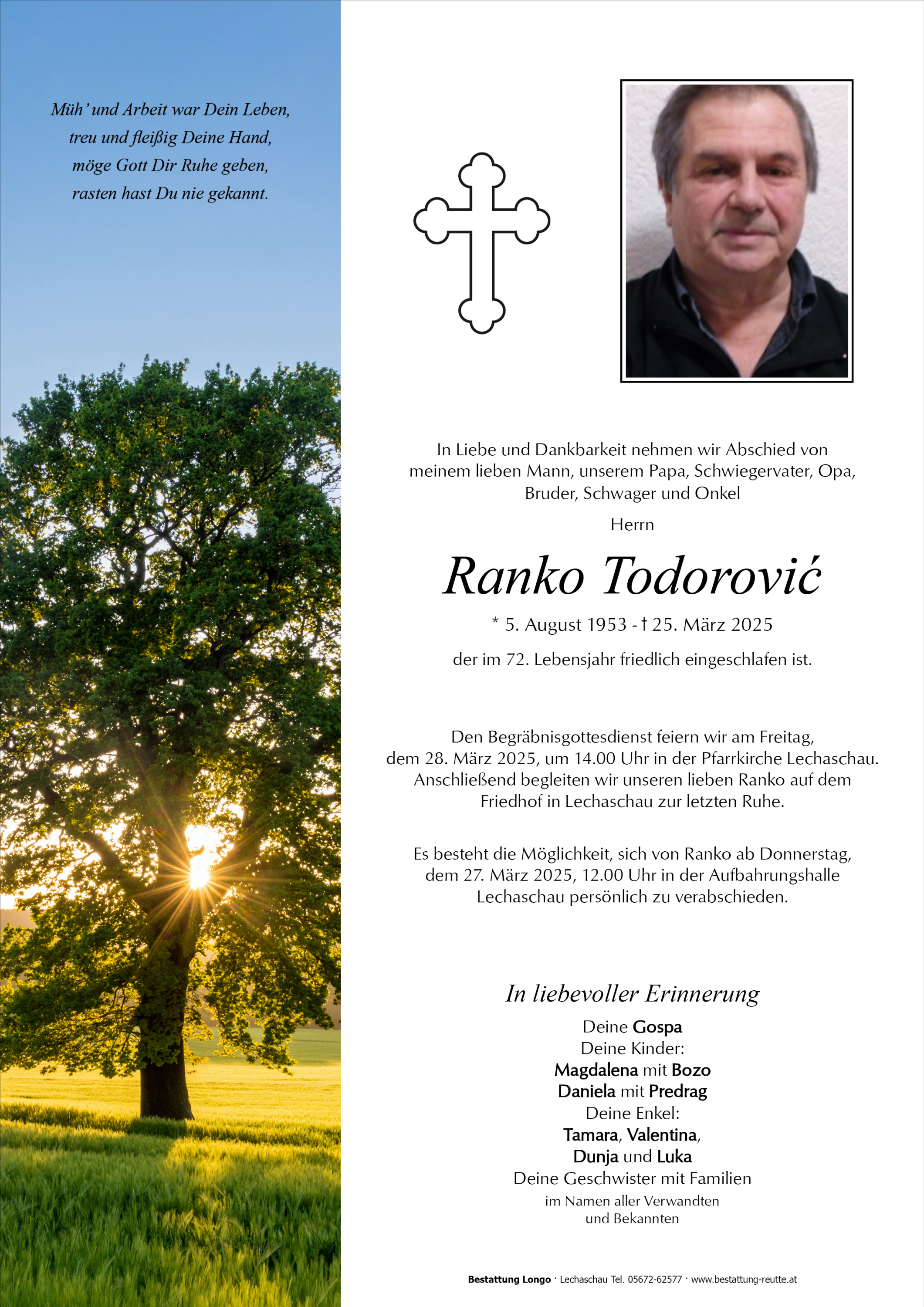 Müh' und Arbeit war Dein Leben,
treu und fleißig Deine Hand,
möge Gott Dir Ruhe geben,
rasten hast Du nie gekannt.

In Liebe und Dankbarkeit nehmen wir Abschied von meinem lieben Mann, unserem Papa, Schwiegervater, Opa, Bruder, Schwager und Onkel

Herrn

Ranko Todorović

* 5. August 1953 - † 25. März 2025

der im 72. Lebensjahr friedlich eingeschlafen ist.

Den Begräbnisgottesdienst feiern wir am Freitag, dem 28. März 2025, um 14.00 Uhr in der Pfarrkirche Lechaschau. Anschließend begleiten wir unseren lieben Ranko auf dem Friedhof in Lechaschau zur letzten Ruhe.

Es besteht die Möglichkeit, sich von Ranko ab Donnerstag, dem 27. März 2025, 12.00 Uhr in der Aufbahrungshalle Lechaschau persönlich zu verabschieden.

In liebevoller Erinnerung

Deine Gospa
Deine Kinder:
Magdalena mit Bozo
Daniela mit Predrag
Deine Enkel:
Tamara, Valentina,
Dunja und Luka
Deine Geschwister mit Familien
im Namen aller Verwandten
und Bekannten

Bestattung Longo · Lechaschau Tel. 05672-62577 · www.bestattung-reutte.at